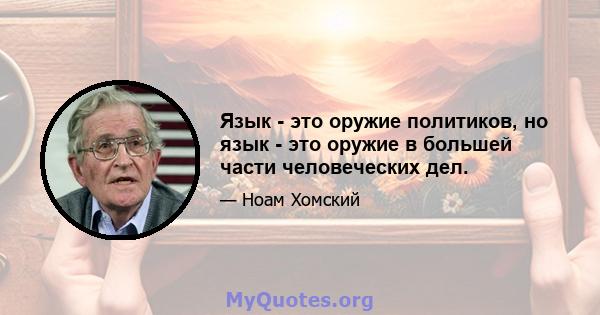 Язык - это оружие политиков, но язык - это оружие в большей части человеческих дел.

— Ноам Хомский

MyQuotes.org